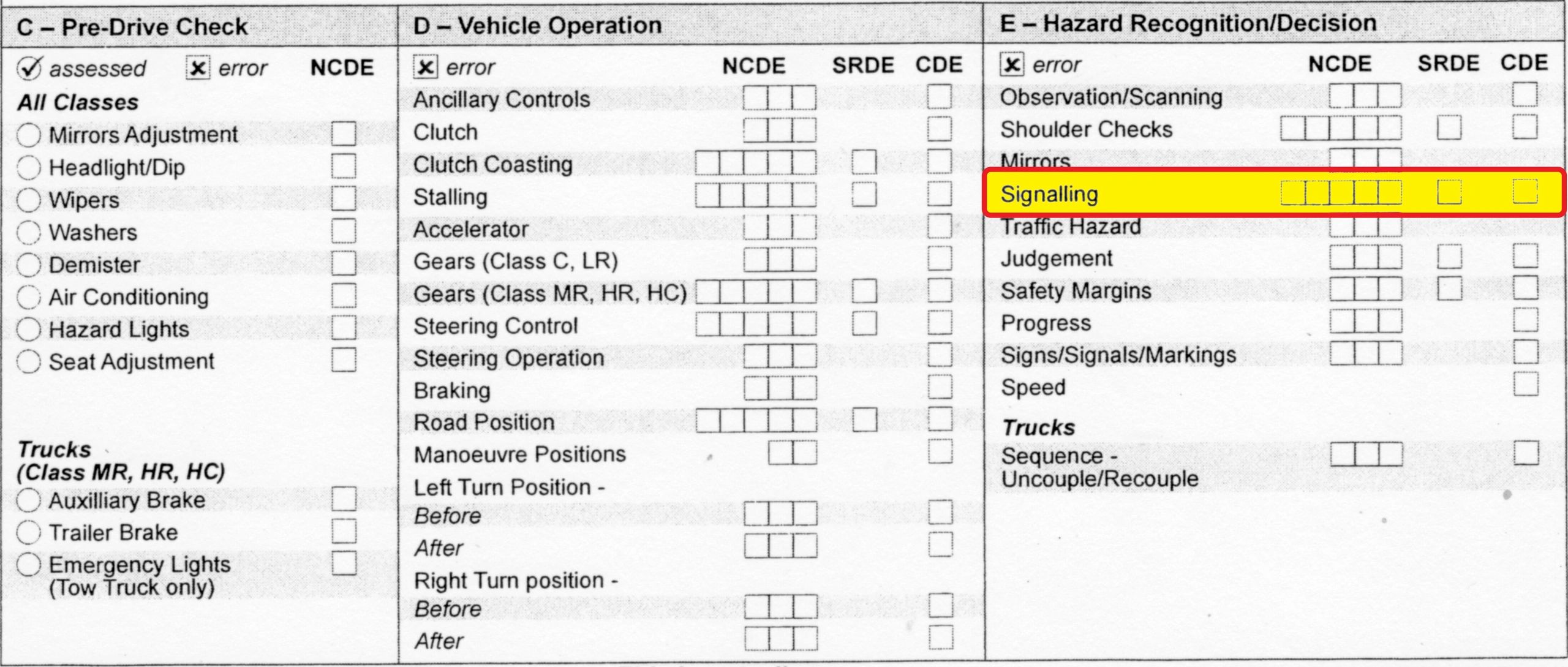 C – Pre-Drive Check

assessed error NCDE

All Classes

Mirrors Adjustment
Headlight/Dip
Wipers
Washers
Demister
Air Conditioning
Hazard Lights
Seat Adjustment

Trucks
(Class MR, HR, HC)

Auxilliary Brake
Trailer Brake
Emergency Lights
(Tow Truck only)

D – Vehicle Operation

error NCDE SRDE CDE

Ancillary Controls
Clutch
Clutch Coasting
Stalling
Accelerator
Gears (Class C, LR)
Gears (Class MR, HR, HC)
Steering Control
Steering Operation
Braking
Road Position
Manoeuvre Positions
Left Turn Position -
Before
After
Right Turn position -
Before
After

E – Hazard Recognition/Decision

error NCDE SRDE CDE

Observation/Scanning
Shoulder Checks
Mirrors
Signalling
Traffic Hazard
Judgement
Safety Margins
Progress
Signs/Signals/Markings
Speed

Trucks

Sequence -
Uncouple/Recouple